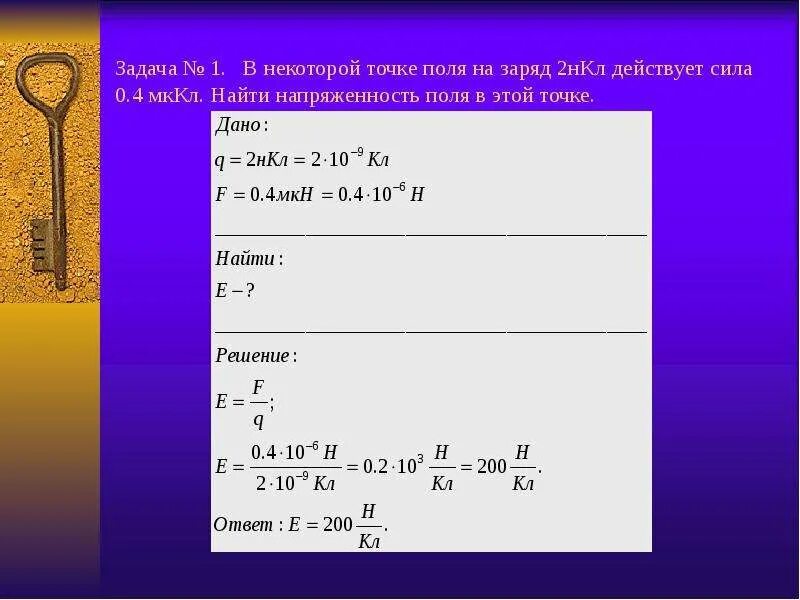 Задача № 1. В некоторой точке поля на заряд 2нКл действует сила 0.4 мкКл. Найти напряженность поля в этой точке.

Дано:

$q = 2нКл = 2 \cdot 10^{-9} Кл$

$F = 0.4мкН = 0.4 \cdot 10^{-6} Н$

Найти:

$E - ?$

Решение:

$E = \frac{F}{q};$

$E = \frac{0.4 \cdot 10^{-6} Н}{2 \cdot 10^{-9} Кл} = 0.2 \cdot 10^{3} \frac{Н}{Кл} = 200 \frac{Н}{Кл}.$

Ответ: $E = 200 \frac{Н}{Кл}.$